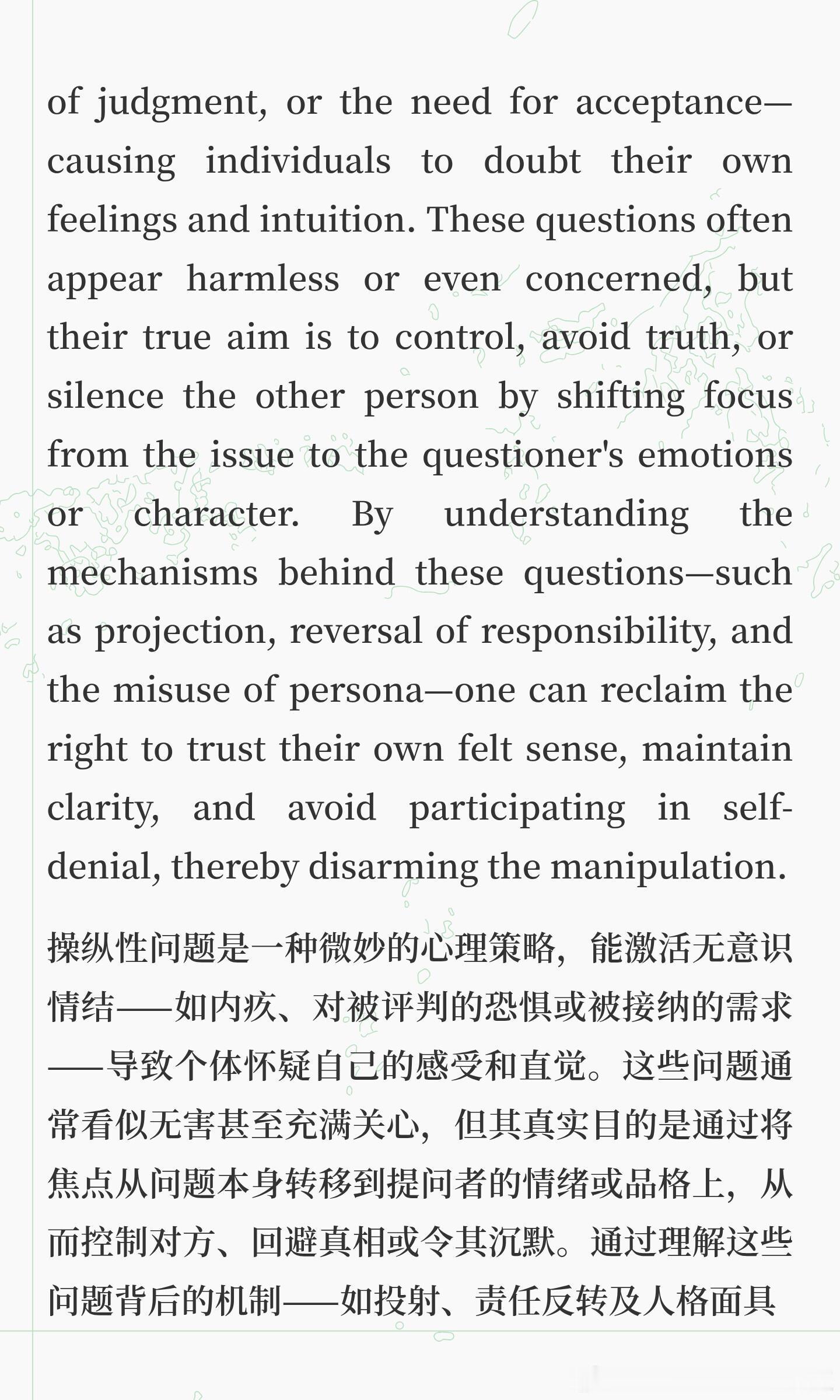 of judgment, or the need for acceptance—causing individuals to doubt their own feelings and intuition. These questions often appear harmless or even concerned, but their true aim is to control, avoid truth, or silence the other person by shifting focus from the issue to the questioner's emotions or character. By understanding the mechanisms behind these questions—such as projection, reversal of responsibility, and the misuse of persona—one can reclaim the right to trust their own felt sense, maintain clarity, and avoid participating in self-denial, thereby disarming the manipulation.

操纵性问题是一种微妙的心理策略，能激活无意识情结——如内疚、对被评判的恐惧或被接纳的需求——导致个体怀疑自己的感受和直觉。这些问题通常看似无害甚至充满关心，但其真实目的是通过将焦点从问题本身转移到提问者的情绪或品格上，从而控制对方、回避真相或令其沉默。通过理解这些问题背后的机制——如投射、责任反转及人格面具